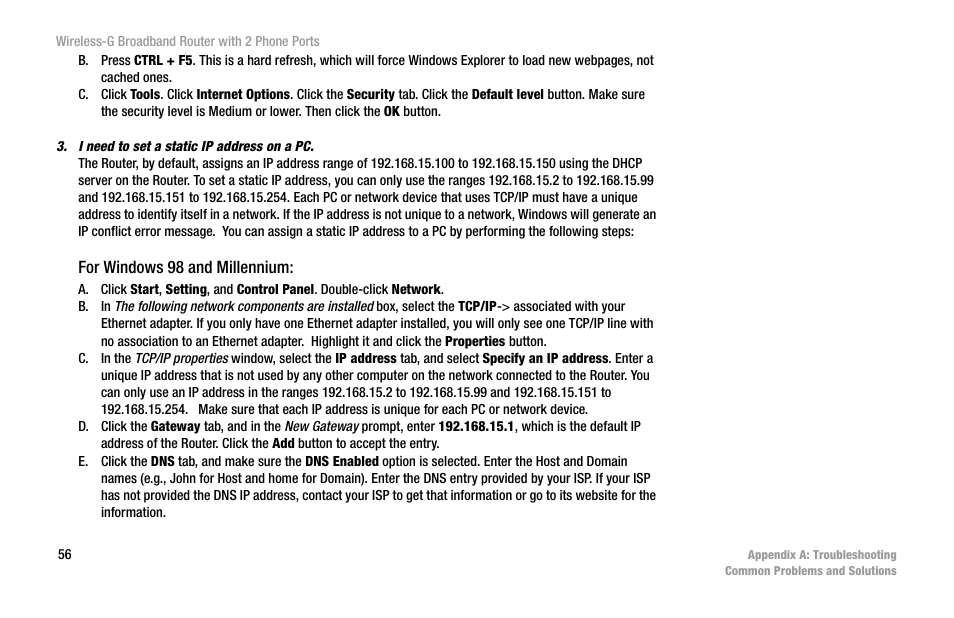 Wireless-G Broadband Router with 2 Phone Ports

B. Press CTRL + F5. This is a hard refresh, which will force Windows Explorer to load new webpages, not cached ones.

C. Click Tools. Click Internet Options. Click the Security tab. Click the Default level button. Make sure the security level is Medium or lower. Then click the OK button.

3. I need to set a static IP address on a PC.

The Router, by default, assigns an IP address range of 192.168.15.100 to 192.168.15.150 using the DHCP server on the Router. To set a static IP address, you can only use the ranges 192.168.15.2 to 192.168.15.99 and 192.168.15.151 to 192.168.15.254. Each PC or network device that uses TCP/IP must have a unique address to identify itself in a network. If the IP address is not unique to a network, Windows will generate an IP conflict error message. You can assign a static IP address to a PC by performing the following steps:

For Windows 98 and Millennium:

A. Click Start, Setting, and Control Panel. Double-click Network.

B. In The following network components are installed box, select the TCP/IP-> associated with your Ethernet adapter. If you only have one Ethernet adapter installed, you will only see one TCP/IP line with no association to an Ethernet adapter. Highlight it and click the Properties button.

C. In the TCP/IP properties window, select the IP address tab, and select Specify an IP address. Enter a unique IP address that is not used by any other computer on the network connected to the Router. You can only use an IP address in the ranges 192.168.15.2 to 192.168.15.99 and 192.168.15.151 to 192.168.15.254. Make sure that each IP address is unique for each PC or network device.

D. Click the Gateway tab, and in the New Gateway prompt, enter 192.168.15.1, which is the default IP address of the Router. Click the Add button to accept the entry.

E. Click the DNS tab, and make sure the DNS Enabled option is selected. Enter the Host and Domain names (e.g., John for Host and home for Domain). Enter the DNS entry provided by your ISP. If your ISP has not provided the DNS IP address, contact your ISP to get that information or go to its website for the information.

56

Appendix A: Troubleshooting
Common Problems and Solutions